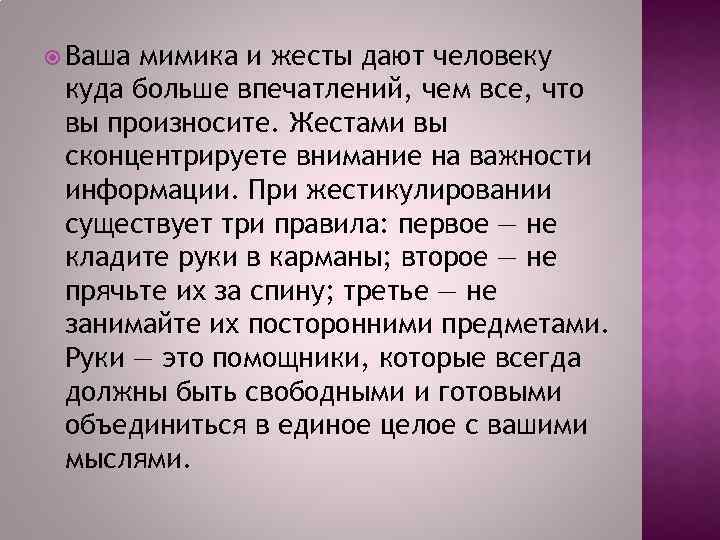 Ваша мимика и жесты дают человеку куда больше впечатлений, чем все, что вы произносите. Жестами вы сконцентрируете внимание на важности информации. При жестикулировании существует три правила: первое — не кладите руки в карманы; второе — не прячьте их за спину; третье — не занимайте их посторонними предметами. Руки — это помощники, которые всегда должны быть свободными и готовыми объединиться в единое целое с вашими мыслями.